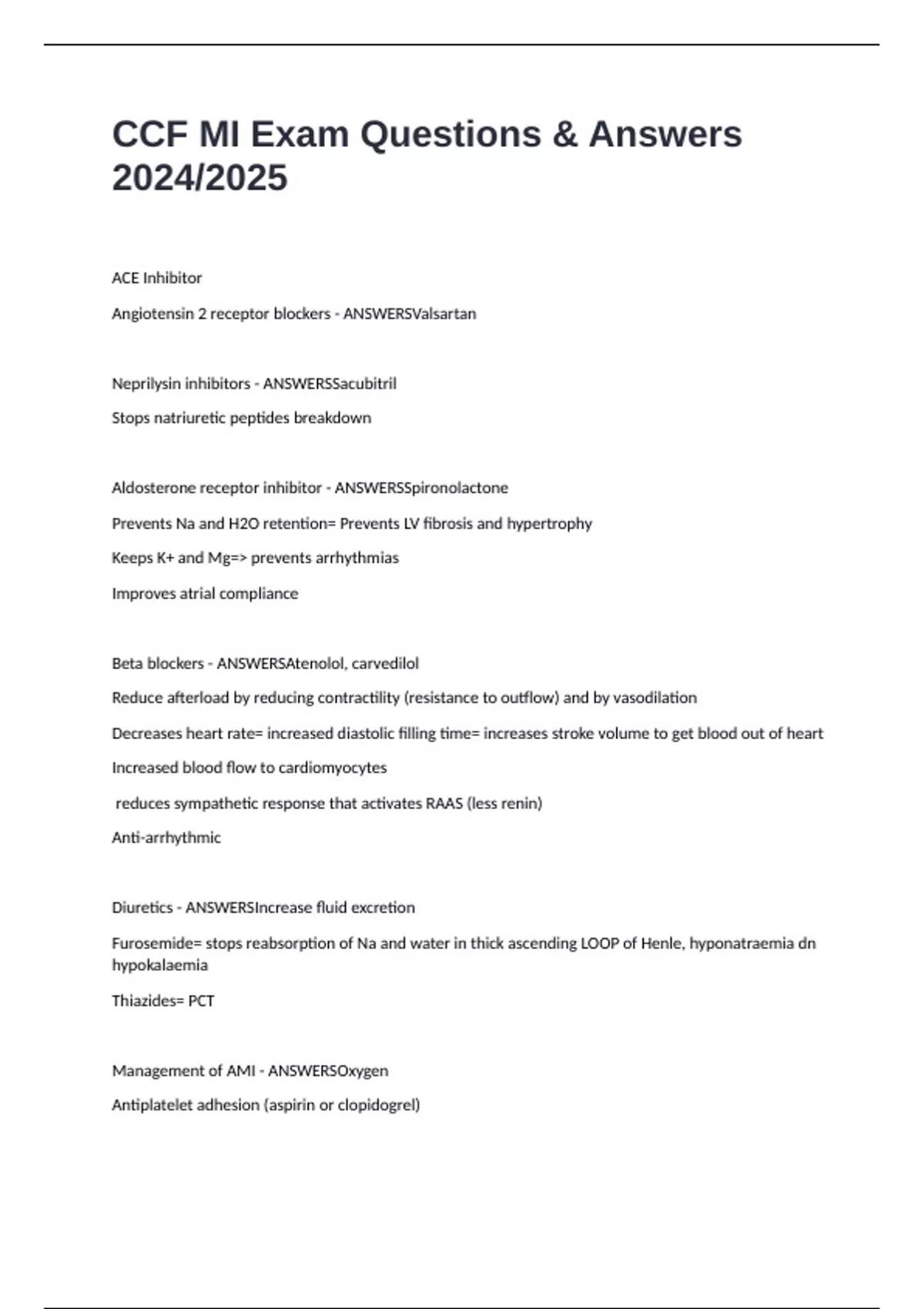 CCF MI Exam Questions & Answers 2024/2025

ACE Inhibitor

Angiotensin 2 receptor blockers - ANSWERSValsartan

Neprilysin inhibitors - ANSWERSSacubitril

Stops natriuretic peptides breakdown

Aldosterone receptor inhibitor - ANSWERSSpironolactone

Prevents Na and H2O retention= Prevents LV fibrosis and hypertrophy

Keeps K+ and Mg=> prevents arrhythmias

Improves atrial compliance

Beta blockers - ANSWERSAtenolol, carvedilol

Reduce afterload by reducing contractility (resistance to outflow) and by vasodilation

Decreases heart rate= increased diastolic filling time= increases stroke volume to get blood out of heart

Increased blood flow to cardiomyocytes

reduces sympathetic response that activates RAAS (less renin)

Anti-arrhythmic

Diuretics - ANSWERSIncrease fluid excretion

Furosemide= stops reabsorption of Na and water in thick ascending LOOP of Henle, hyponatraemia dn hypokalaemia

Thiazides= PCT

Management of AMI - ANSWERSOxygen

Antiplatelet adhesion (aspirin or clopidogrel)